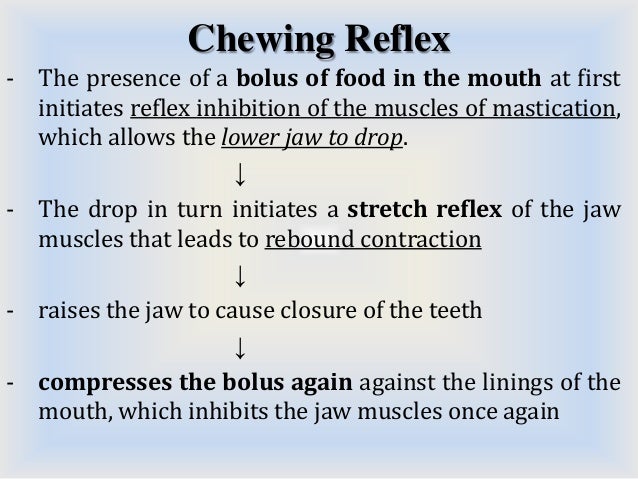 Chewing Reflex

- The presence of a bolus of food in the mouth at first initiates reflex inhibition of the muscles of mastication, which allows the lower jaw to drop.

↓

- The drop in turn initiates a stretch reflex of the jaw muscles that leads to rebound contraction

↓

- raises the jaw to cause closure of the teeth

↓

- compresses the bolus again against the linings of the mouth, which inhibits the jaw muscles once again